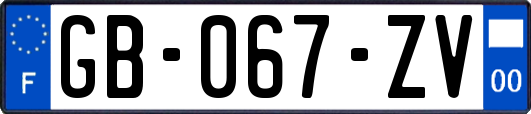 F

GB-067-ZV

00